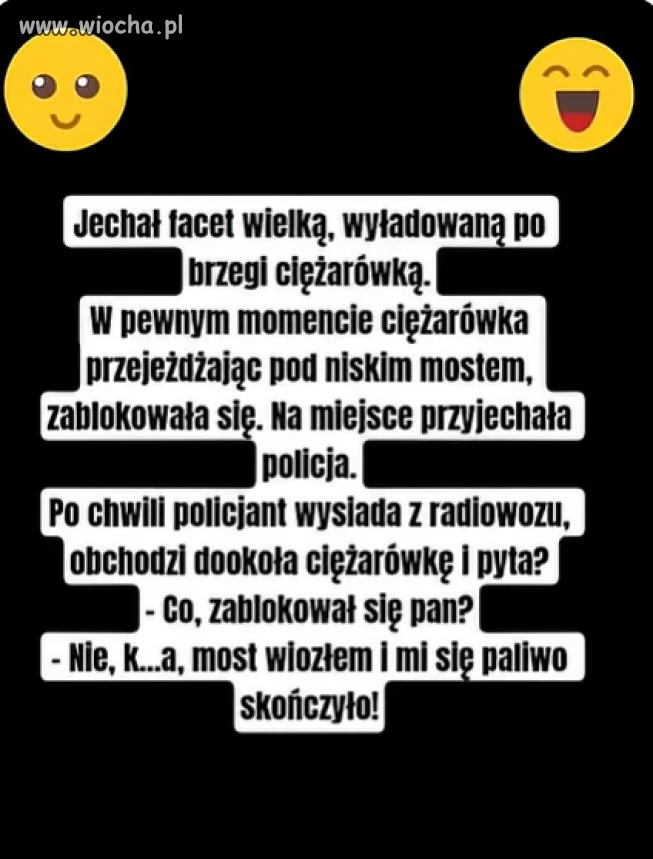 www.wiocha.pl

Jechał facet wielką, wyładowaną po brzegi ciężarówką.
W pewnym momencie ciężarówka przejeżdżając pod niskim mostem, zablokowała się. Na miejsce przyjechała policja.
Po chwili policjant wysiada z radiowozu, obchodzi dookoła ciężarówkę i pyta?
- Co, zablokował się pan?
- Nie, k...a, most wiozłem i mi się paliwo skończyło!